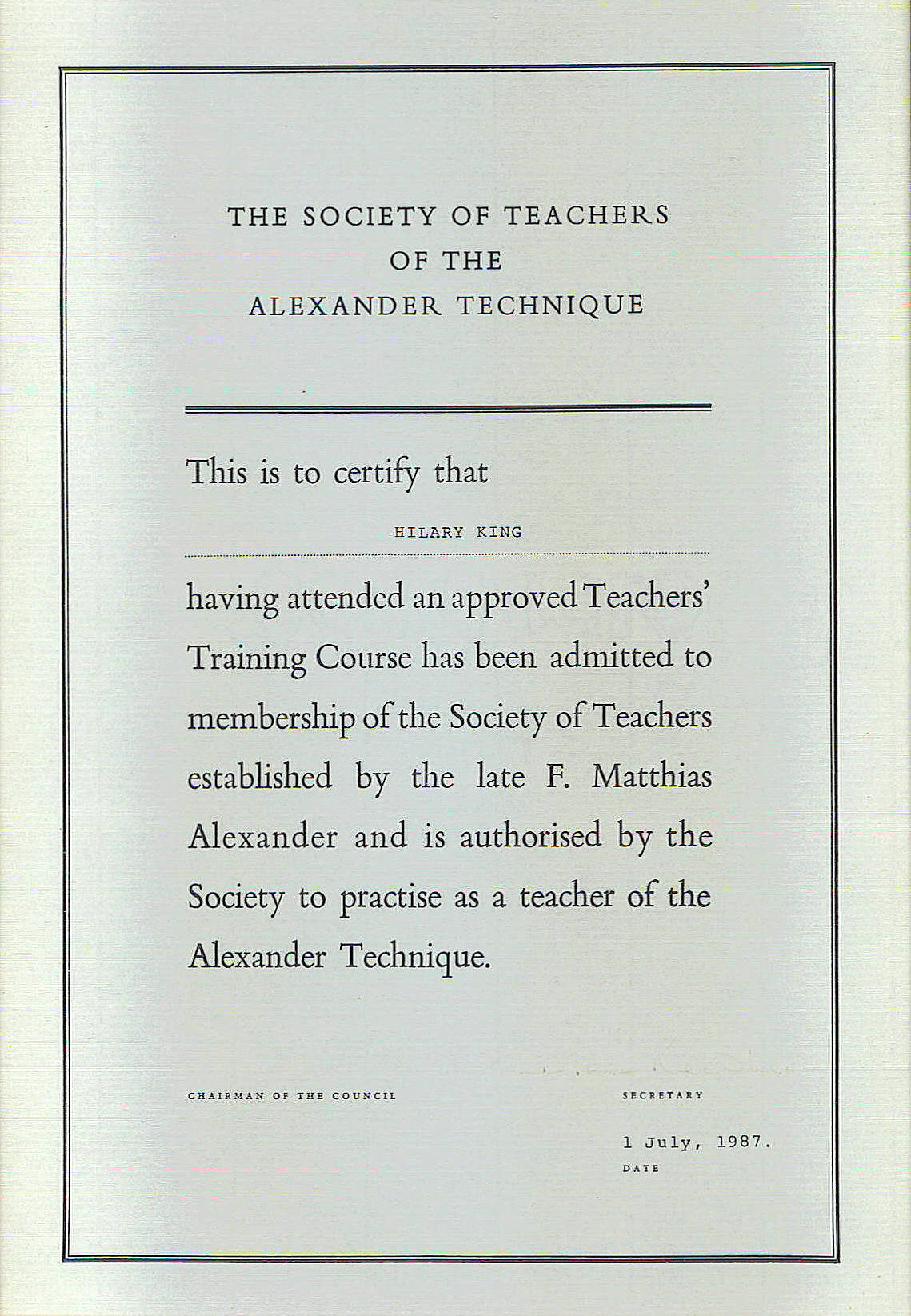 THE SOCIETY OF TEACHERS
OF THE
ALEXANDER TECHNIQUE

This is to certify that

HILARY KING

having attended an approved Teachers' Training Course has been admitted to membership of the Society of Teachers established by the late F. Matthias Alexander and is authorised by the Society to practise as a teacher of the Alexander Technique.

CHAIRMAN OF THE COUNCIL

SECRETARY

1 July, 1987.
DATE